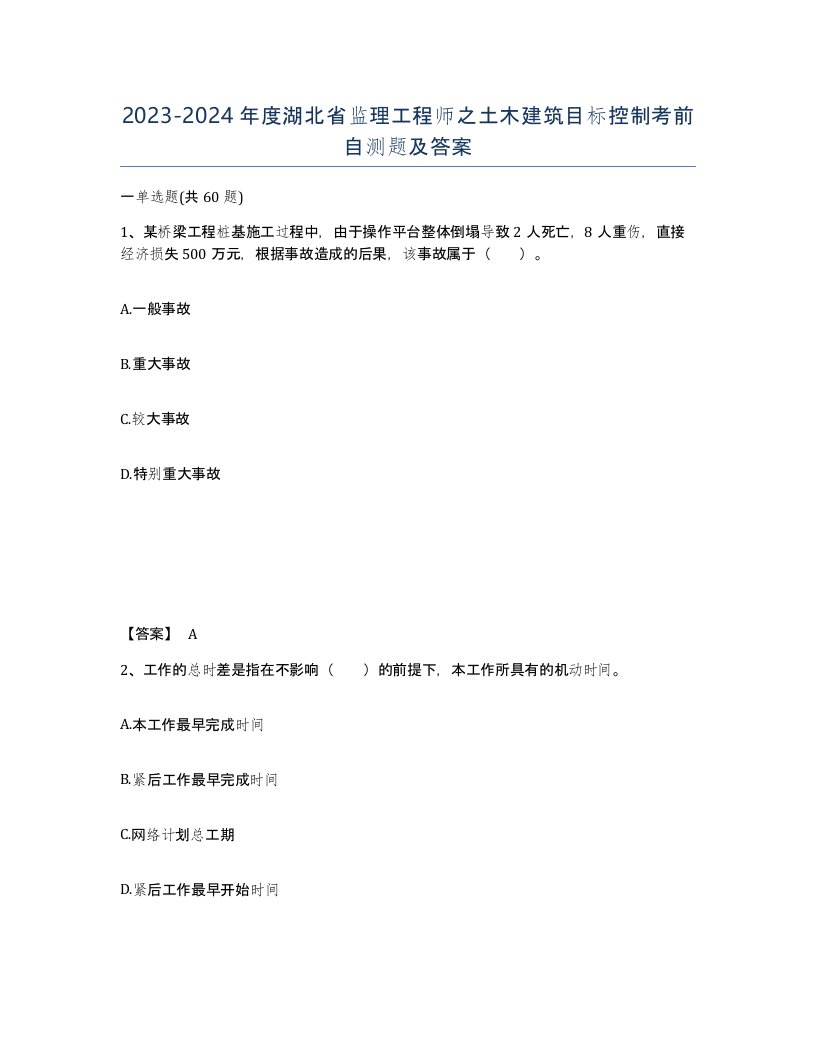 2023-2024年度湖北省监理工程师之土木建筑目标控制考前自测题及答案

一单选题(共60题)

1、某桥梁工程桩基施工过程中，由于操作平台整体倒塌导致2人死亡，8人重伤，直接经济损失500万元，根据事故造成的后果，该事故属于（　）。

A.一般事故

B.重大事故

C.较大事故

D.特别重大事故

【答案】 A

2、工作的总时差是指在不影响（　）的前提下，本工作所具有的机动时间。

A.本工作最早完成时间

B.紧后工作最早完成时间

C.网络计划总工期

D.紧后工作最早开始时间